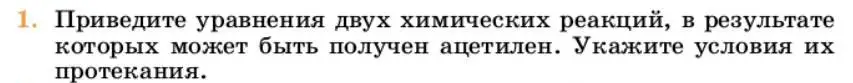 1. Приведите уравнения двух химических реакций, в результате которых может быть получен ацетилен. Укажите условия их протекания.